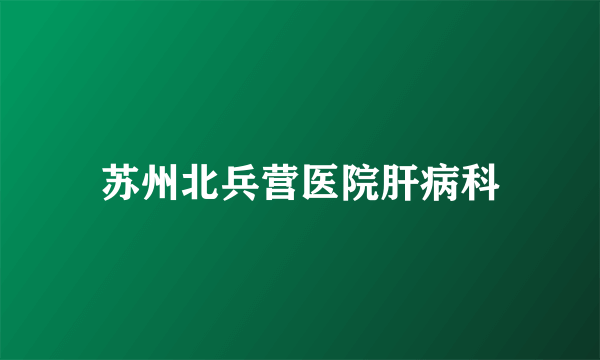 苏州北兵营医院肝病科